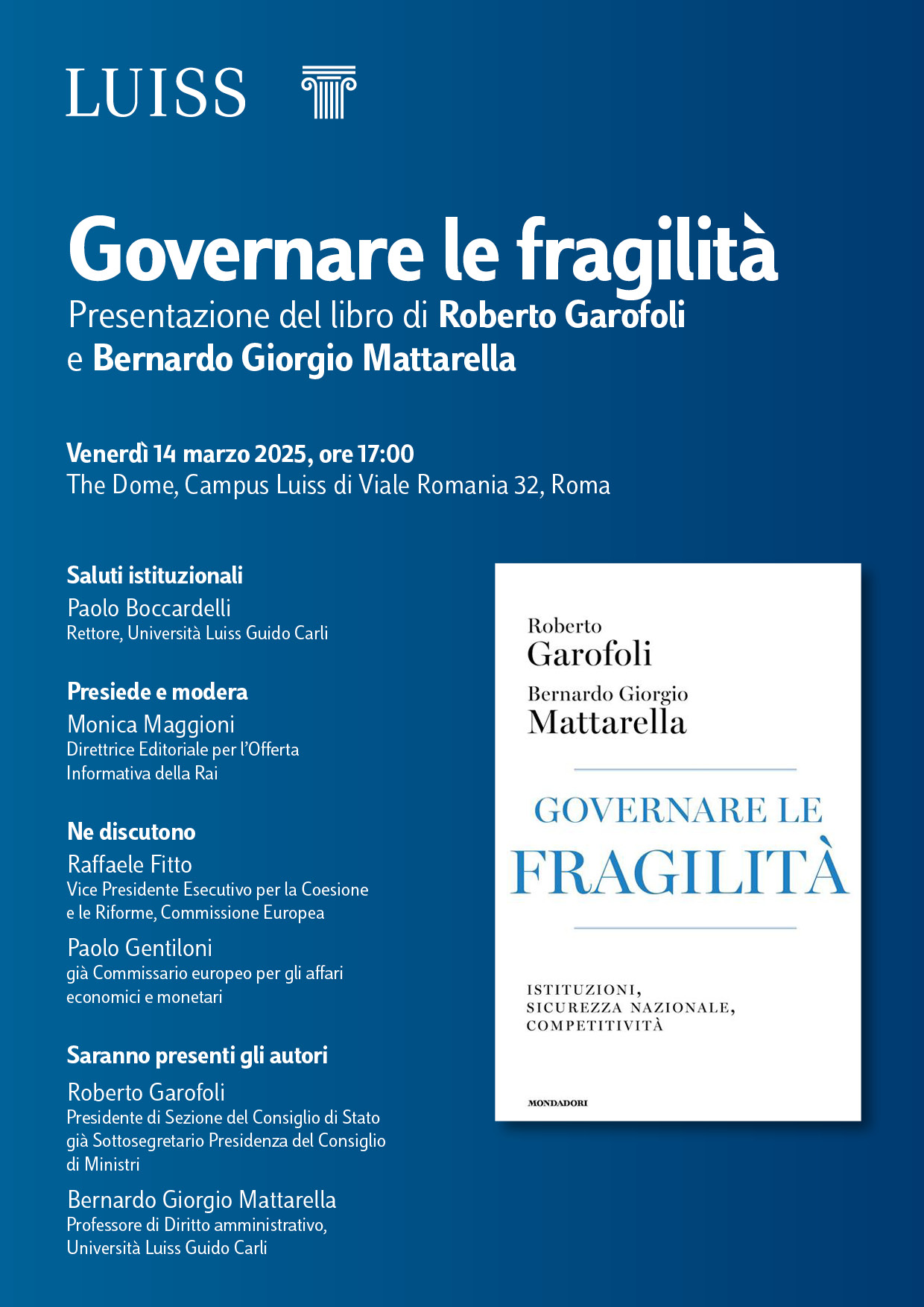 LUISS

Governare le fragilità
Presentazione del libro di Roberto Garofoli e Bernardo Giorgio Mattarella

Venerdì 14 marzo 2025, ore 17:00
The Dome, Campus Luiss di Viale Romania 32, Roma

Saluti istituzionali
Paolo Boccardelli
Rettore, Università Luiss Guido Carli

Presiede e modera
Monica Maggioni
Direttrice Editoriale per l'Offerta Informativa della Rai

Ne discutono
Raffaele Fitto
Vice Presidente Esecutivo per la Coesione e le Riforme, Commissione Europea

Paolo Gentiloni
già Commissario europeo per gli affari economici e monetari

Saranno presenti gli autori
Roberto Garofoli
Presidente di Sezione del Consiglio di Stato già Sottosegretario Presidenza del Consiglio di Ministri

Bernardo Giorgio Mattarella
Professore di Diritto amministrativo, Università Luiss Guido Carli

Roberto
Garofoli
Bernardo Giorgio
Mattarella

GOVERNARE LE
FRAGILITÀ

ISTITUZIONI,
SICUREZZA NAZIONALE,
COMPETITIVITÀ

MONDADORI